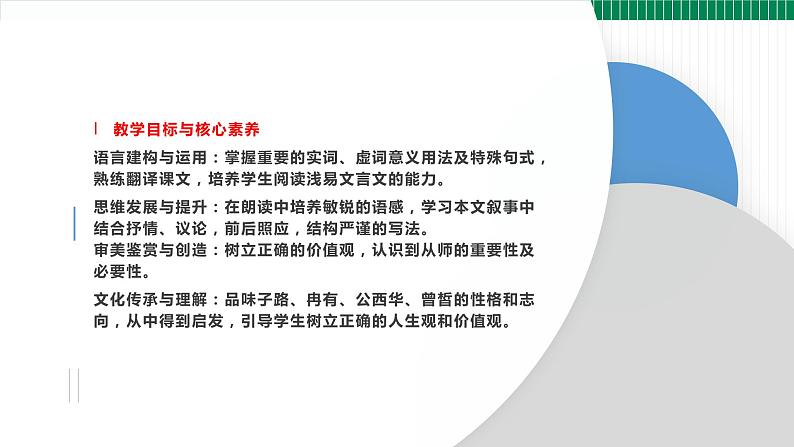 教学目标与核心素养

语言建构与运用：掌握重要的实词、虚词意义用法及特殊句式，熟练翻译课文，培养学生阅读浅易文言文的能力。

思维发展与提升：在朗读中培养敏锐的语感，学习本文叙事中结合抒情、议论，前后照应，结构严谨的写法。
审美鉴赏与创造：树立正确的价值观，认识到从师的重要性及必要性。

文化传承与理解：品味子路、冉有、公西华、曾皙的性格和志向，从中得到启发，引导学生树立正确的人生观和价值观。